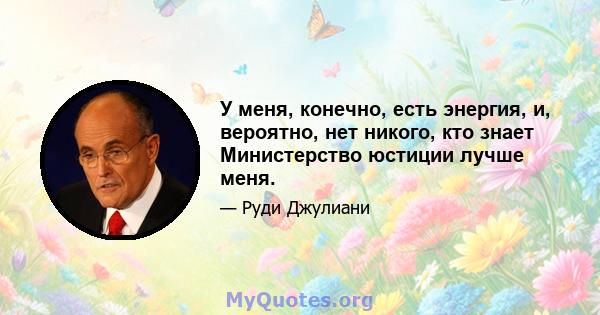 У меня, конечно, есть энергия, и, вероятно, нет никого, кто знает Министерство юстиции лучше меня.

— Руди Джулиани

MyQuotes.org